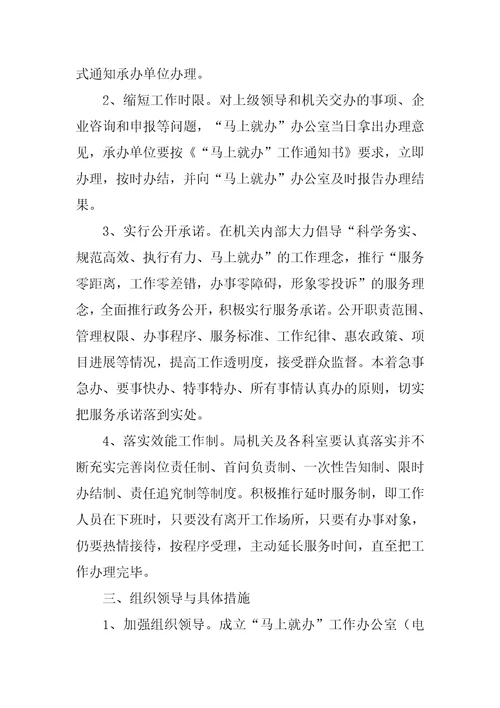 式通知承办单位办理。

2、缩短工作时限。对上级领导和机关交办的事项、企业咨询和申报等问题，“马上就办”办公室当日拿出办理意见，承办单位要按《“马上就办”工作通知书》要求，立即办理，按时办结，并向“马上就办”办公室及时报告办理结果。

3、实行公开承诺。在机关内部大力倡导“科学务实、规范高效、执行有力、马上就办”的工作理念，推行“服务零距离，工作零差错，办事零障碍，形象零投诉”的服务理念，全面推行政务公开，积极实行服务承诺。公开职责范围、管理权限、办事程序、服务标准、工作纪律、惠农政策、项目进展等情况，提高工作透明度，接受群众监督。本着急事急办、要事快办、特事特办、所有事情认真办的原则，切实把服务承诺落到实处。

4、落实效能工作制。局机关及各科室要认真落实并不断充实完善岗位责任制、首问负责制、一次性告知制、限时办结制、责任追究制等制度。积极推行延时服务制，即工作人员在下班时，只要没有离开工作场所，只要有办事对象，仍要热情接待，按程序受理，主动延长服务时间，直至把工作办理完毕。

三、组织领导与具体措施

1、加强组织领导。成立“马上就办”工作办公室（电